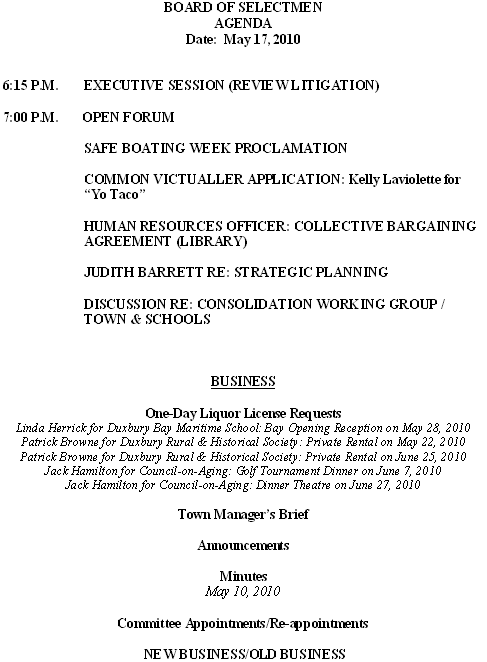 BOARD OF SELECTMEN
AGENDA
Date: May 17, 2010

6:15 P.M. EXECUTIVE SESSION (REVIEW LITIGATION)

7:00 P.M. OPEN FORUM

SAFE BOATING WEEK PROCLAMATION

COMMON VICTUALLER APPLICATION: Kelly Laviolette for "Yo Taco"

HUMAN RESOURCES OFFICER: COLLECTIVE BARGAINING AGREEMENT (LIBRARY)

JUDITH BARRETT RE: STRATEGIC PLANNING

DISCUSSION RE: CONSOLIDATION WORKING GROUP / TOWN & SCHOOLS

BUSINESS

One-Day Liquor License Requests
Linda Herrick for Duxbury Bay Maritime School: Bay Opening Reception on May 28, 2010
Patrick Browne for Duxbury Rural & Historical Society: Private Rental on May 22, 2010
Patrick Browne for Duxbury Rural & Historical Society: Private Rental on June 25, 2010
Jack Hamilton for Council-on-Aging: Golf Tournament Dinner on June 7, 2010
Jack Hamilton for Council-on-Aging: Dinner Theatre on June 27, 2010

Town Manager's Brief

Announcements

Minutes
May 10, 2010

Committee Appointments/Re-appointments

NEW BUSINESS/OLD BUSINESS